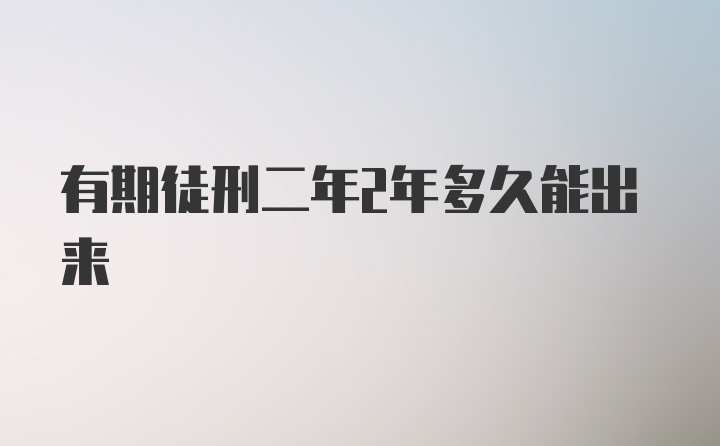 有期徒刑二年2年多久能出来